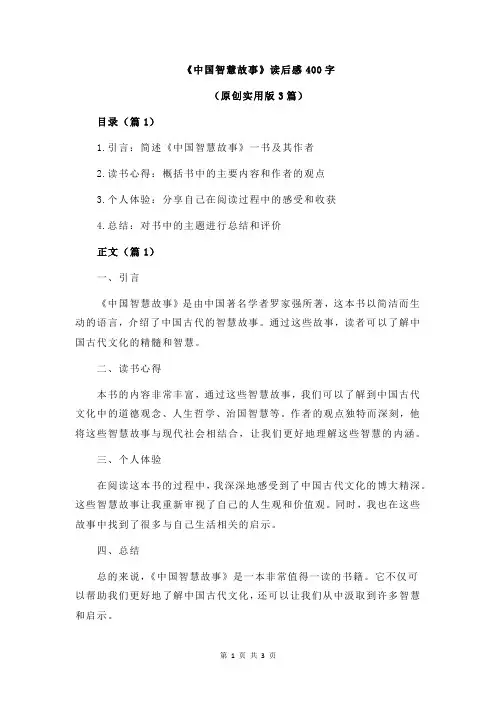 《中国智慧故事》读后感 400 字

（原创实用版 3 篇）

目录（篇 1）

1.引言：简述《中国智慧故事》一书及其作者

2.读书心得：概括书中的主要内容和作者的观点

3.个人体验：分享自己在阅读过程中的感受和收获

4.总结：对书中的主题进行总结和评价

正文（篇 1）

一、引言

《中国智慧故事》是由中国著名学者罗家强所著，这本书以简洁而生动的语言，介绍了中国古代的智慧故事。通过这些故事，读者可以了解中国古代文化的精髓和智慧。

二、读书心得

本书的内容非常丰富，通过这些智慧故事，我们可以了解到中国古代文化中的道德观念、人生哲学、治国智慧等。作者的观点独特而深刻，他将这些智慧故事与现代社会相结合，让我们更好地理解这些智慧的内涵。

三、个人体验

在阅读这本书的过程中，我深深地感受到了中国古代文化的博大精深。这些智慧故事让我重新审视了自己的人生观和价值观。同时，我也在这些故事中找到了很多与自己生活相关的启示。

四、总结

总的来说，《中国智慧故事》是一本非常值得一读的书籍。它不仅可以帮助我们更好地了解中国古代文化，还可以让我们从中汲取到许多智慧和启示。

第 1 页 共 3 页